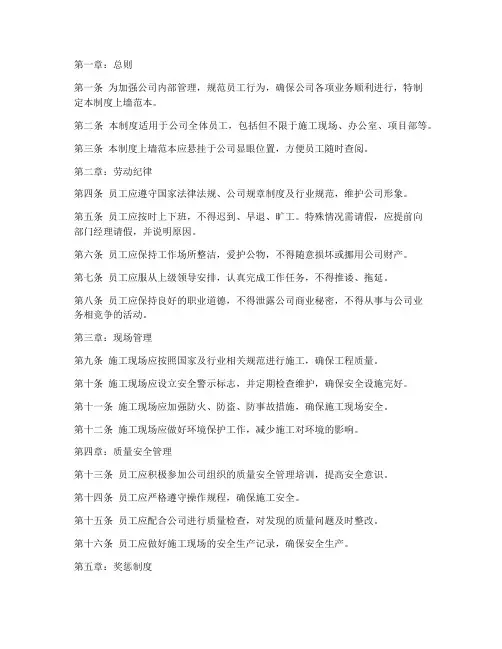 第一章：总则

第一条 为加强公司内部管理，规范员工行为，确保公司各项业务顺利进行，特制定本制度上墙范本。

第二条 本制度适用于公司全体员工，包括但不限于施工现场、办公室、项目部等。

第三条 本制度上墙范本应悬挂于公司显眼位置，方便员工随时查阅。

第二章：劳动纪律

第四条 员工应遵守国家法律法规、公司规章制度及行业规范，维护公司形象。

第五条 员工应按时上下班，不得迟到、早退、旷工。特殊情况需请假，应提前向部门经理请假，并说明原因。

第六条 员工应保持工作场所整洁，爱护公物，不得随意损坏或挪用公司财产。

第七条 员工应服从上级领导安排，认真完成工作任务，不得推诿、拖延。

第八条 员工应保持良好的职业道德，不得泄露公司商业秘密，不得从事与公司业务相竞争的活动。

第三章：现场管理

第九条 施工现场应按照国家及行业相关规范进行施工，确保工程质量。

第十条 施工现场应设立安全警示标志，并定期检查维护，确保安全设施完好。

第十一条 施工现场应加强防火、防盗、防事故措施，确保施工现场安全。

第十二条 施工现场应做好环境保护工作，减少施工对环境的影响。

第四章：质量安全管理

第十三条 员工应积极参加公司组织的质量安全管理培训，提高安全意识。

第十四条 员工应严格遵守操作规程，确保施工安全。

第十五条 员工应配合公司进行质量检查，对发现的质量问题及时整改。

第十六条 员工应做好施工现场的安全生产记录，确保安全生产。

第五章：奖惩制度